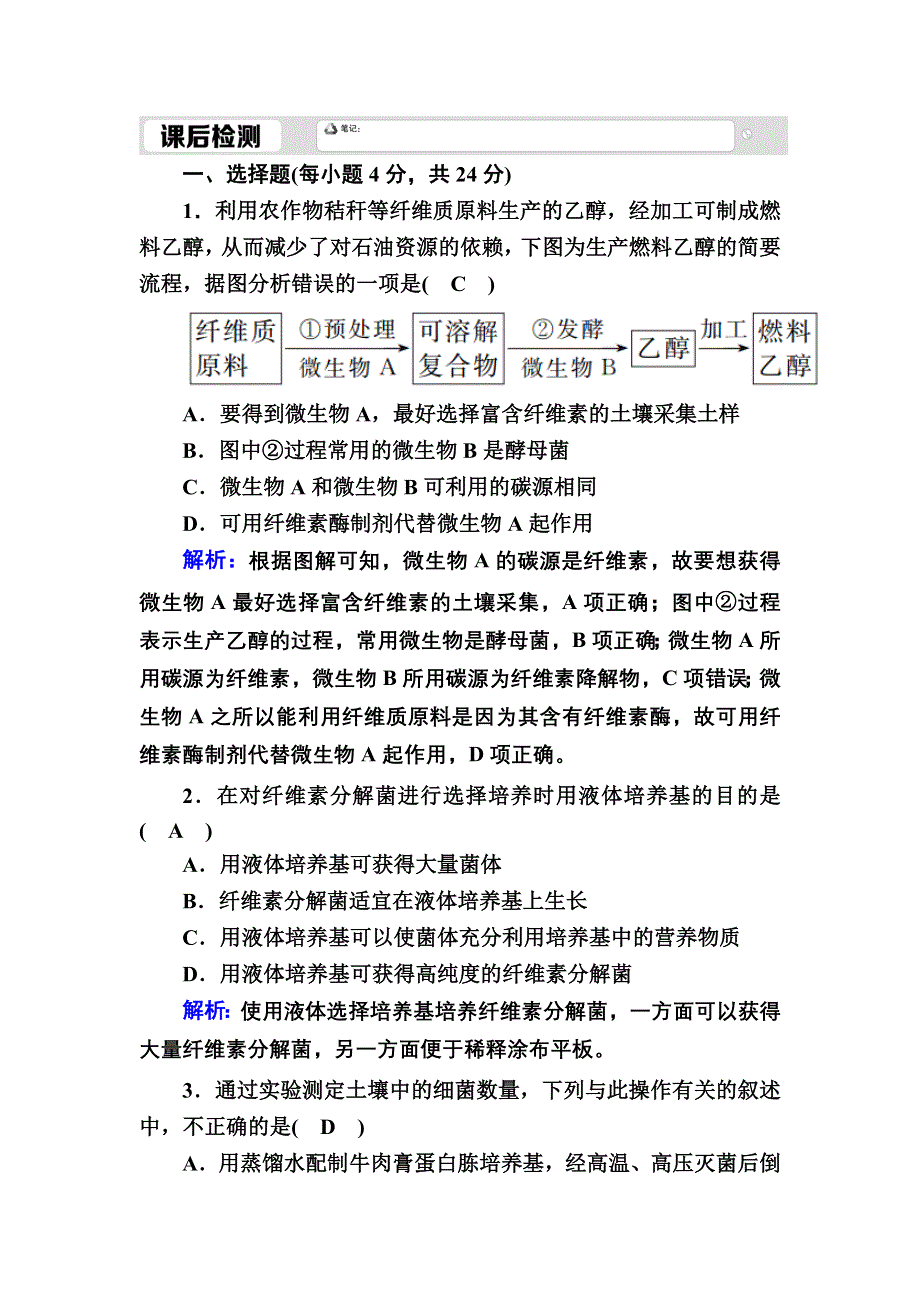 课后检测 笔记:

一、选择题(每小题 4 分，共 24 分)

1．利用农作物秸秆等纤维质原料生产的乙醇，经加工可制成燃料乙醇，从而减少了对石油资源的依赖，下图为生产燃料乙醇的简要流程，据图分析错误的一项是( C )

纤维质原料 ①预处理 微生物 A 可溶解复合物 ②发酵 微生物 B 乙醇 加工 燃料乙醇

A．要得到微生物 A，最好选择富含纤维素的土壤采集土样

B．图中②过程常用的微生物 B 是酵母菌

C．微生物 A 和微生物 B 可利用的碳源相同

D．可用纤维素酶制剂代替微生物 A 起作用

解析：根据图解可知，微生物 A 的碳源是纤维素，故要想获得微生物 A 最好选择富含纤维素的土壤采集，A 项正确；图中②过程表示生产乙醇的过程，常用微生物是酵母菌，B 项正确；微生物 A 所用碳源为纤维素，微生物 B 所用碳源为纤维素降解物，C 项错误；微生物 A 之所以能利用纤维质原料是因为其含有纤维素酶，故可用纤维素酶制剂代替微生物 A 起作用，D 项正确。

2．在对纤维素分解菌进行选择培养时用液体培养基的目的是( A )

A．用液体培养基可获得大量菌体

B．纤维素分解菌适宜在液体培养基上生长

C．用液体培养基可以使菌体充分利用培养基中的营养物质

D．用液体培养基可获得高纯度的纤维素分解菌

解析：使用液体选择培养基培养纤维素分解菌，一方面可以获得大量纤维素分解菌，另一方面便于稀释涂布平板。

3．通过实验测定土壤中的细菌数量，下列与此操作有关的叙述中，不正确的是( D )

A．用蒸馏水配制牛肉膏蛋白胨培养基，经高温、高压灭菌后倒